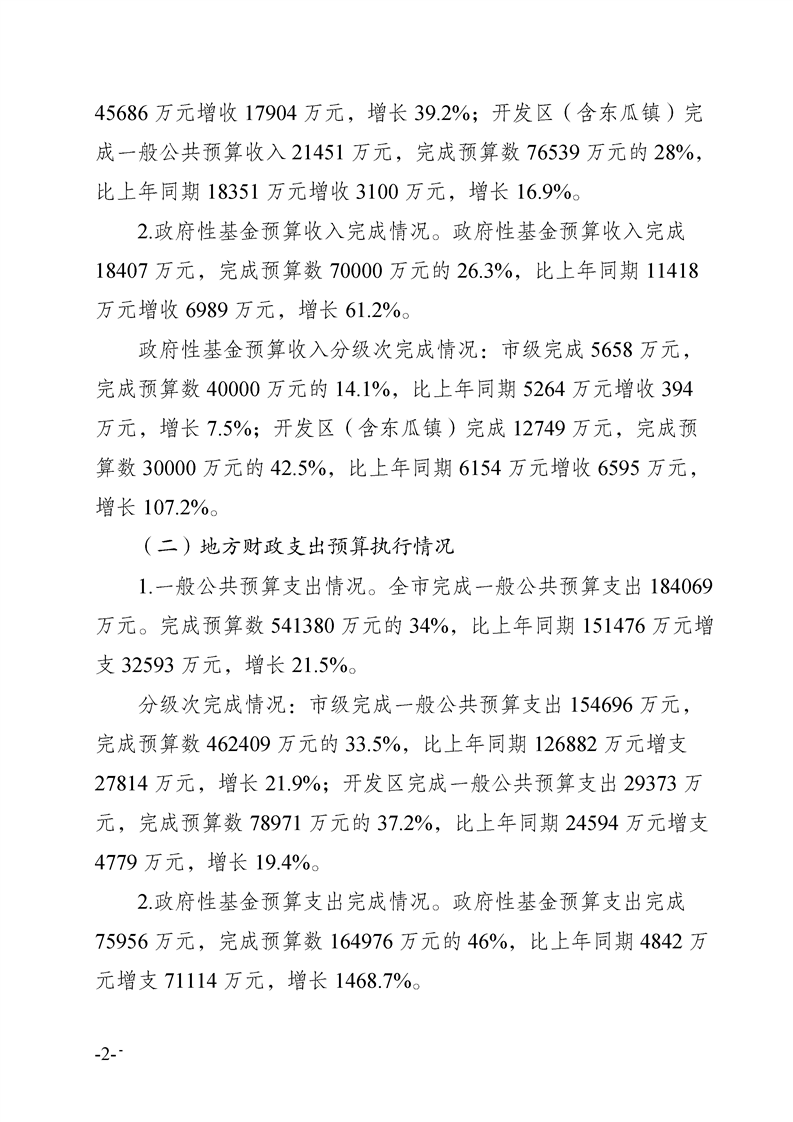 45686 万元增收 17904 万元，增长 39.2%；开发区（含东瓜镇）完成一般公共预算收入 21451 万元，完成预算数 76539 万元的 28%，比上年同期 18351 万元增收 3100 万元，增长 16.9%。

2.政府性基金预算收入完成情况。政府性基金预算收入完成 18407 万元，完成预算数 70000 万元的 26.3%，比上年同期 11418 万元增收 6989 万元，增长 61.2%。

政府性基金预算收入分级次完成情况：市级完成 5658 万元，完成预算数 40000 万元的 14.1%，比上年同期 5264 万元增收 394 万元，增长 7.5%；开发区（含东瓜镇）完成 12749 万元，完成预算数 30000 万元的 42.5%，比上年同期 6154 万元增收 6595 万元，增长 107.2%。

（二）地方财政支出预算执行情况

1.一般公共预算支出情况。全市完成一般公共预算支出 184069 万元。完成预算数 541380 万元的 34%，比上年同期 151476 万元增支 32593 万元，增长 21.5%。

分级次完成情况：市级完成一般公共预算支出 154696 万元，完成预算数 462409 万元的 33.5%，比上年同期 126882 万元增支 27814 万元，增长 21.9%；开发区完成一般公共预算支出 29373 万元，完成预算数 78971 万元的 37.2%，比上年同期 24594 万元增支 4779 万元，增长 19.4%。

2.政府性基金预算支出完成情况。政府性基金预算支出完成 75956 万元，完成预算数 164976 万元的 46%，比上年同期 4842 万元增支 71114 万元，增长 1468.7%。

-2-